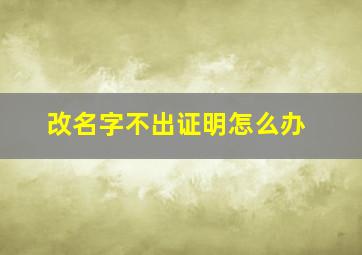 改名字不出证明怎么办